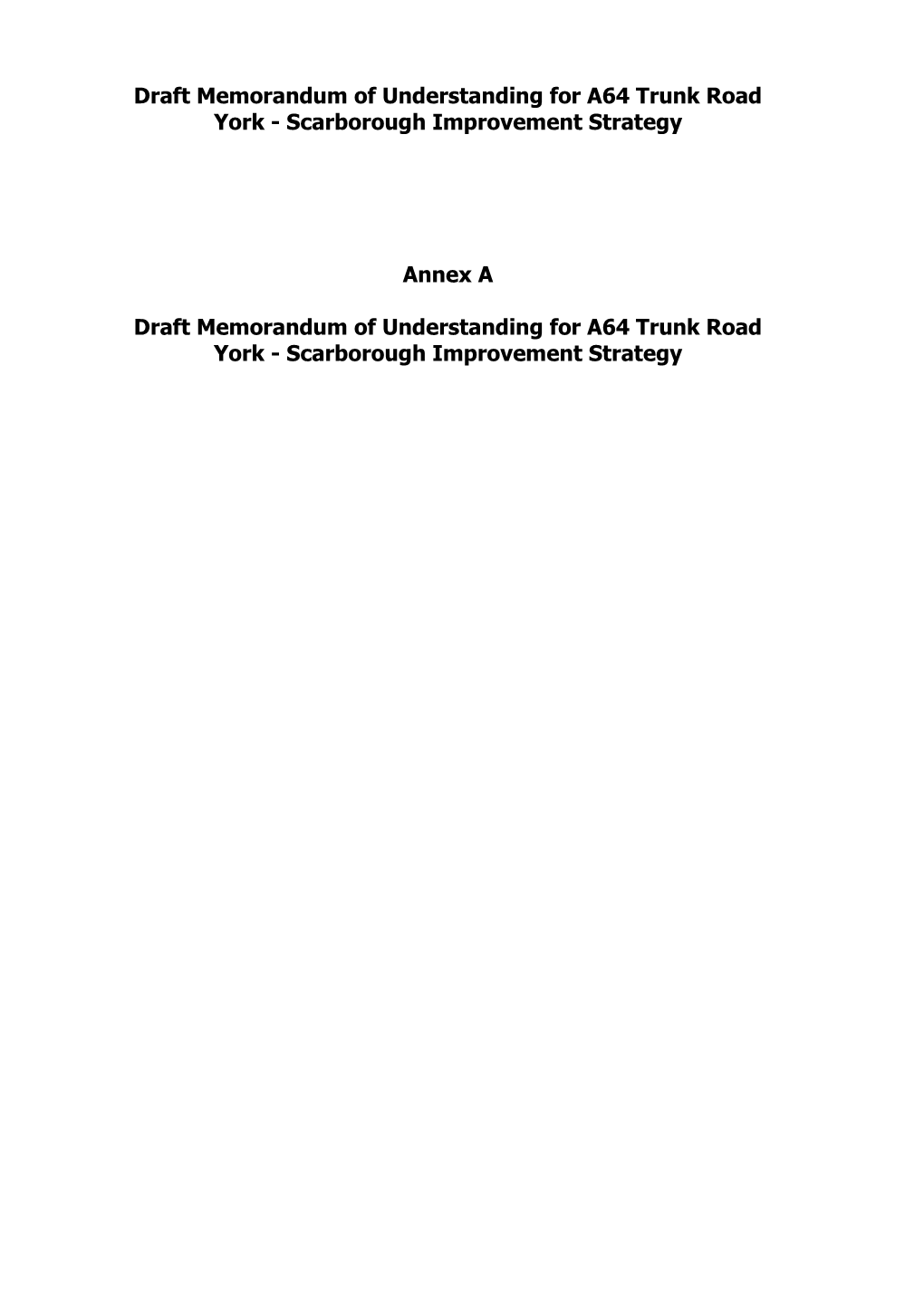 Draft Memorandum of Understanding for A64 Trunk Road York - Scarborough Improvement Strategy

Annex A

Draft Memorandum of Understanding for A64 Trunk Road York - Scarborough Improvement Strategy